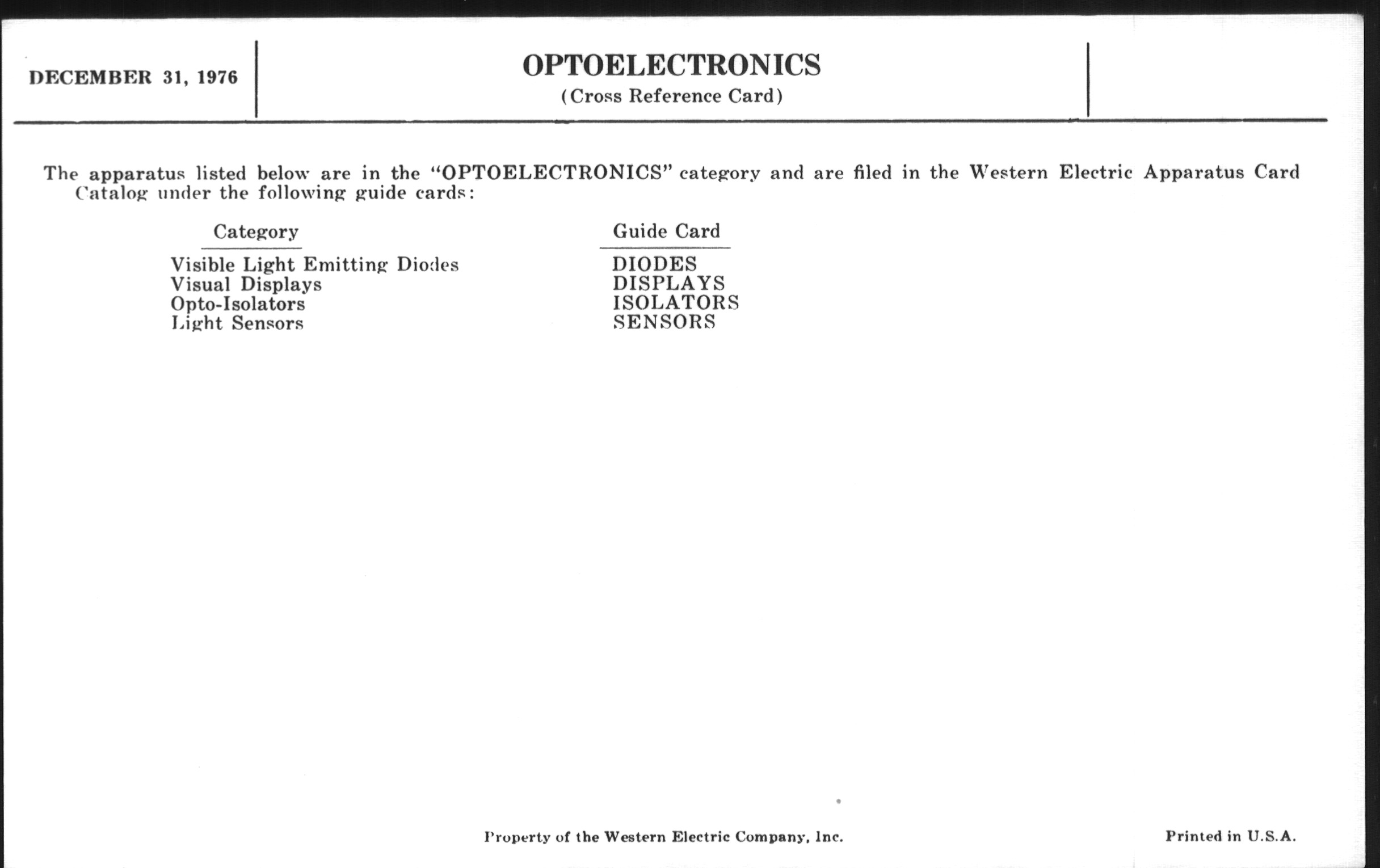 DECEMBER 31, 1976

OPTOELECTRONICS
(Cross Reference Card)

The apparatus listed below are in the "OPTOELECTRONICS" category and are filed in the Western Electric Apparatus Card Catalog under the following guide cards:

| Category | Guide Card |
|---|---|
| Visible Light Emitting Diodes | DIODES |
| Visual Displays | DISPLAYS |
| Opto-Isolators | ISOLATORS |
| Light Sensors | SENSORS |

Property of the Western Electric Company, Inc.

Printed in U.S.A.